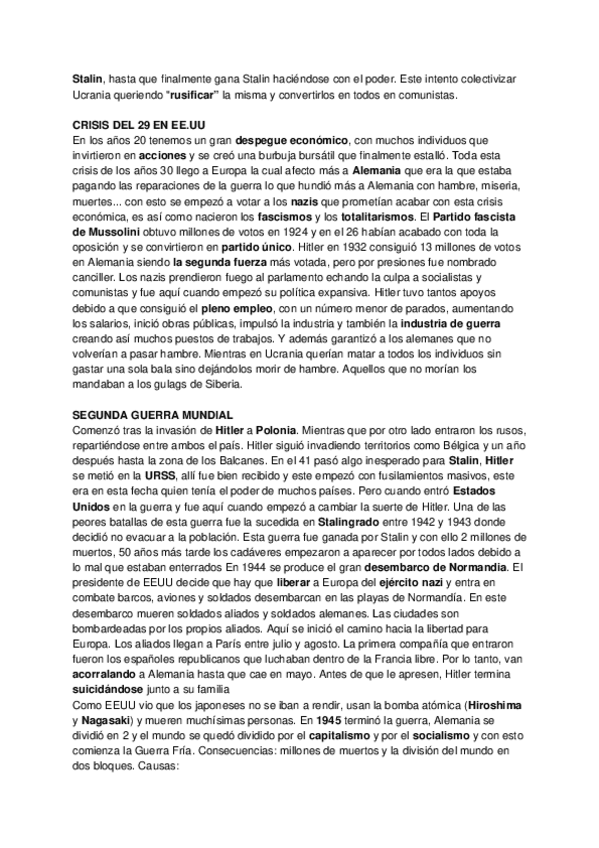 Stalin, hasta que finalmente gana Stalin haciéndose con el poder. Este intento colectivizar Ucrania queriendo "rusificar" la misma y convertirlos en todos en comunistas.

CRISIS DEL 29 EN EE.UU
En los años 20 tenemos un gran despegue económico, con muchos individuos que invirtieron en acciones y se creó una burbuja bursátil que finalmente estalló. Toda esta crisis de los años 30 llego a Europa la cual afecto más a Alemania que era la que estaba pagando las reparaciones de la guerra lo que hundió más a Alemania con hambre, miseria, muertes... con esto se empezó a votar a los nazis que prometían acabar con esta crisis económica, es así como nacieron los fascismos y los totalitarismos. El Partido fascista de Mussolini obtuvo millones de votos en 1924 y en el 26 habían acabado con toda la oposición y se convirtieron en partido único. Hitler en 1932 consiguió 13 millones de votos en Alemania siendo la segunda fuerza más votada, pero por presiones fue nombrado canciller. Los nazis prendieron fuego al parlamento echando la culpa a socialistas y comunistas y fue aquí cuando empezó su política expansiva. Hitler tuvo tantos apoyos debido a que consiguió el pleno empleo, con un número menor de parados, aumentando los salarios, inició obras públicas, impulsó la industria y también la industria de guerra creando así muchos puestos de trabajos. Y además garantizó a los alemanes que no volverían a pasar hambre. Mientras en Ucrania querían matar a todos los individuos sin gastar una sola bala sino dejándolos morir de hambre. Aquellos que no morían los mandaban a los gulags de Siberia.

SEGUNDA GUERRA MUNDIAL
Comenzó tras la invasión de Hitler a Polonia. Mientras que por otro lado entraron los rusos, repartiéndose entre ambos el país. Hitler siguió invadiendo territorios como Bélgica y un año después hasta la zona de los Balcanes. En el 41 pasó algo inesperado para Stalin, Hitler se metió en la URSS, allí fue bien recibido y este empezó con fusilamientos masivos, este era en esta fecha quien tenía el poder de muchos países. Pero cuando entró Estados Unidos en la guerra y fue aquí cuando empezó a cambiar la suerte de Hitler. Una de las peores batallas de esta guerra fue la sucedida en Stalingrado entre 1942 y 1943 donde decidió no evacuar a la población. Esta guerra fue ganada por Stalin y con ello 2 millones de muertos, 50 años más tarde los cadáveres empezaron a aparecer por todos lados debido a lo mal que estaban enterrados En 1944 se produce el gran desembarco de Normandia. El presidente de EEUU decide que hay que liberar a Europa del ejército nazi y entra en combate barcos, aviones y soldados desembarcan en las playas de Normandía. En este desembarco mueren soldados aliados y soldados alemanes. Las ciudades son bombardeadas por los propios aliados. Aquí se inició el camino hacia la libertad para Europa. Los aliados llegan a París entre julio y agosto. La primera compañía que entraron fueron los españoles republicanos que luchaban dentro de la Francia libre. Por lo tanto, van acorralando a Alemania hasta que cae en mayo. Antes de que le apresen, Hitler termina suicidándose junto a su familia
Como EEUU vio que los japoneses no se iban a rendir, usan la bomba atómica (Hiroshima y Nagasaki) y mueren muchísimas personas. En 1945 terminó la guerra, Alemania se dividió en 2 y el mundo se quedó dividido por el capitalismo y por el socialismo y con esto comienza la Guerra Fría. Consecuencias: millones de muertos y la división del mundo en dos bloques. Causas: